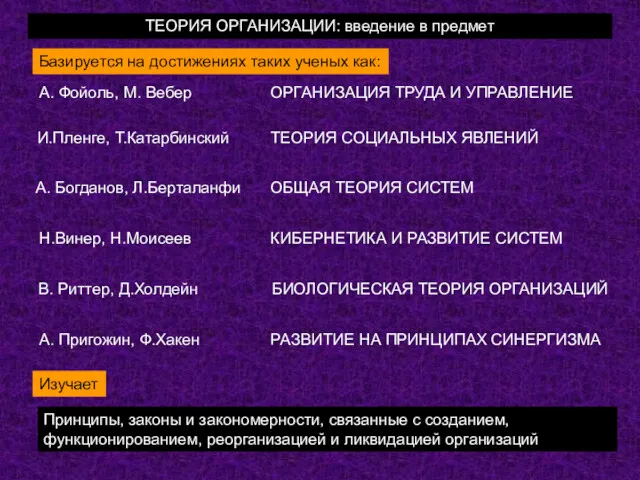 ТЕОРИЯ ОРГАНИЗАЦИИ: введение в предмет

Базируется на достижениях таких ученых как:

А. Фойоль, М. Вебер	ОРГАНИЗАЦИЯ ТРУДА И УПРАВЛЕНИЕ

И.Пленге, Т.Катарбинский	ТЕОРИЯ СОЦИАЛЬНЫХ ЯВЛЕНИЙ

А. Богданов, Л.Берталанфи	ОБЩАЯ ТЕОРИЯ СИСТЕМ

Н.Винер, Н.Моисеев	КИБЕРНЕТИКА И РАЗВИТИЕ СИСТЕМ

В. Риттер, Д.Холдейн	БИОЛОГИЧЕСКАЯ ТЕОРИЯ ОРГАНИЗАЦИЙ

А. Пригожин, Ф.Хакен	РАЗВИТИЕ НА ПРИНЦИПАХ СИНЕРГИЗМА

Изучает

Принципы, законы и закономерности, связанные с созданием, функционированием, реорганизацией и ликвидацией организаций